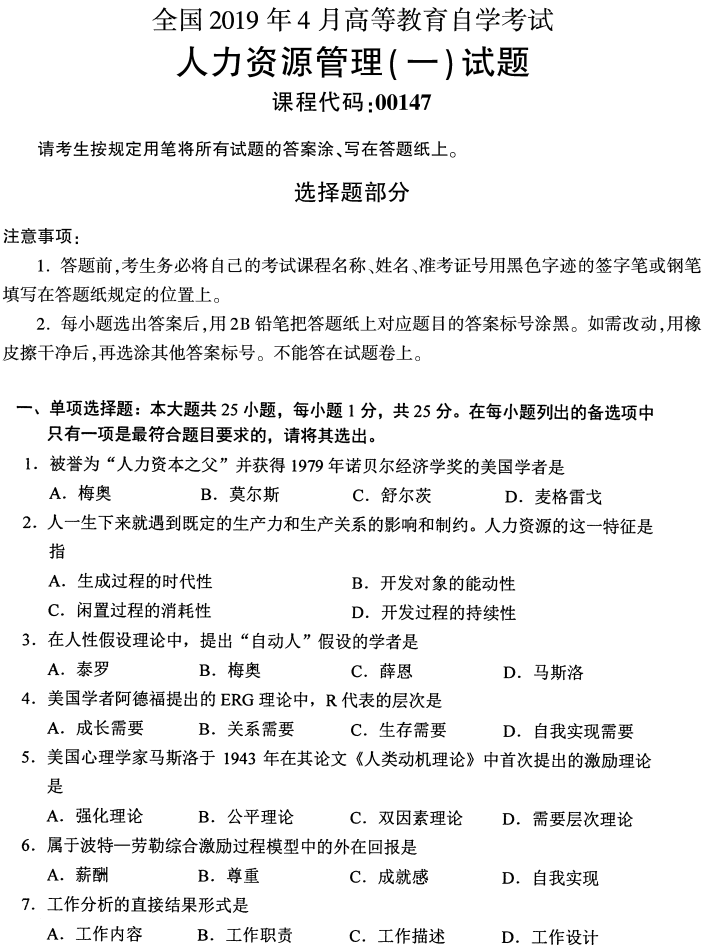 全国2019年4月高等教育自学考试
人力资源管理(一)试题
课程代码:00147

请考生按规定用笔将所有试题的答案涂、写在答题纸上。

选择题部分

注意事项:
1. 答题前,考生务必将自己的考试课程名称、姓名、准考证号用黑色字迹的签字笔或钢笔填写在答题纸规定的位置上。
2. 每小题选出答案后,用2B铅笔把答题纸上对应题目的答案标号涂黑。如需改动,用橡皮擦干净后,再选涂其他答案标号。不能答在试题卷上。

一、单项选择题:本大题共25小题,每小题1分,共25分。在每小题列出的备选项中只有一项是最符合题目要求的,请将其选出。
1. 被誉为“人力资本之父”并获得1979年诺贝尔经济学奖的美国学者是
A. 梅奥 B. 莫尔斯 C. 舒尔茨 D. 麦格雷戈
2. 人一生下来就遇到既定的生产力和生产关系的影响和制约。人力资源的这一特征是指
A. 生成过程的时代性 B. 开发对象的能动性
C. 闲置过程的消耗性 D. 开发过程的持续性
3. 在人性假设理论中,提出“自动人”假设的学者是
A. 泰罗 B. 梅奥 C. 薛恩 D. 马斯洛
4. 美国学者阿德福提出的ERG理论中,R代表的层次是
A. 成长需要 B. 关系需要 C. 生存需要 D. 自我实现需要
5. 美国心理学家马斯洛于1943年在其论文《人类动机理论》中首次提出的激励理论是
A. 强化理论 B. 公平理论 C. 双因素理论 D. 需要层次理论
6. 属于波特—劳勒综合激励过程模型中的外在回报是
A. 薪酬 B. 尊重 C. 成就感 D. 自我实现
7. 工作分析的直接结果形式是
A. 工作内容 B. 工作职责 C. 工作描述 D. 工作设计